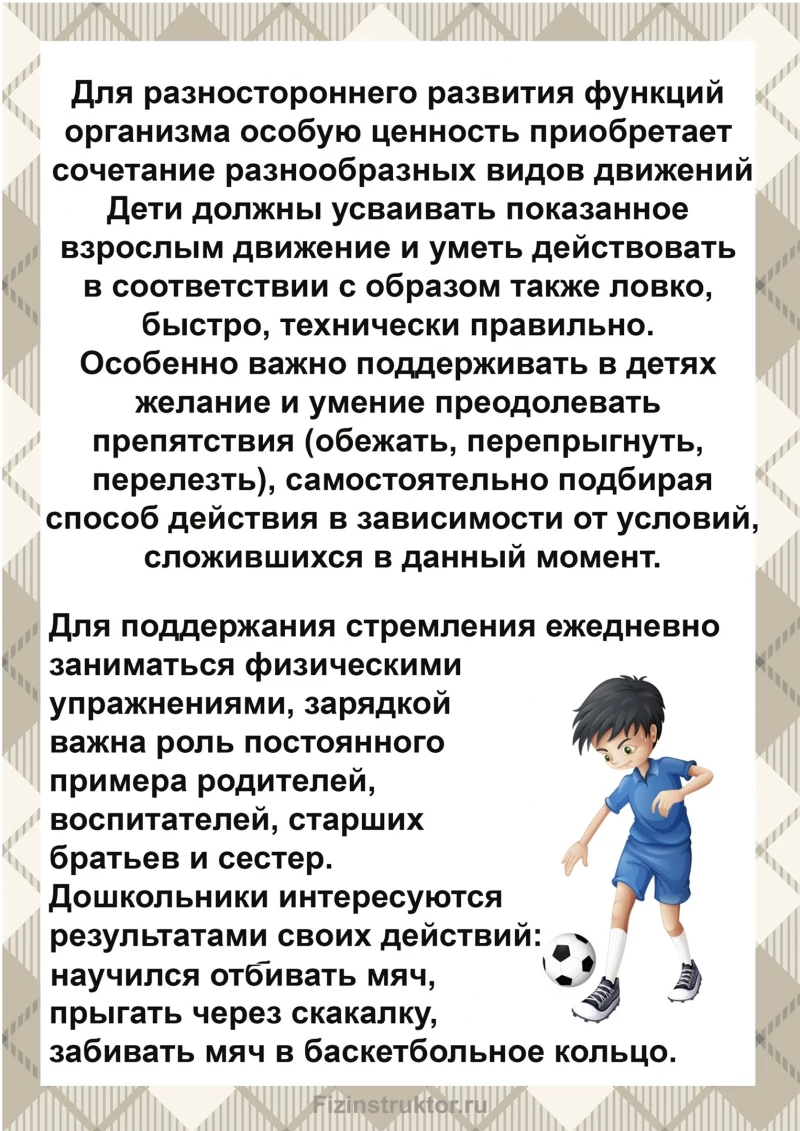 Для разностороннего развития функций организма особую ценность приобретает сочетание разнообразных видов движений Дети должны усваивать показанное взрослым движение и уметь действовать в соответствии с образом также ловко, быстро, технически правильно. Особенно важно поддерживать в детях желание и умение преодолевать препятствия (обежать, перепрыгнуть, перелезть), самостоятельно подбирая способ действия в зависимости от условий, сложившихся в данный момент.

Для поддержания стремления ежедневно заниматься физическими упражнениями, зарядкой важна роль постоянного примера родителей, воспитателей, старших братьев и сестер. Дошкольники интересуются результатами своих действий: научился отбивать мяч, прыгать через скакалку, забивать мяч в баскетбольное кольцо.

Fizinstruktor.ru